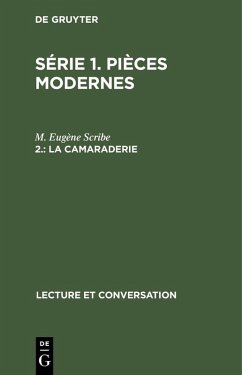 DE GRUYTER

SÉRIE 1. PIÈCES MODERNES

M. Eugène Scribe
2.: LA CAMARADERIE

LECTURE ET CONVERSATION

DE
G